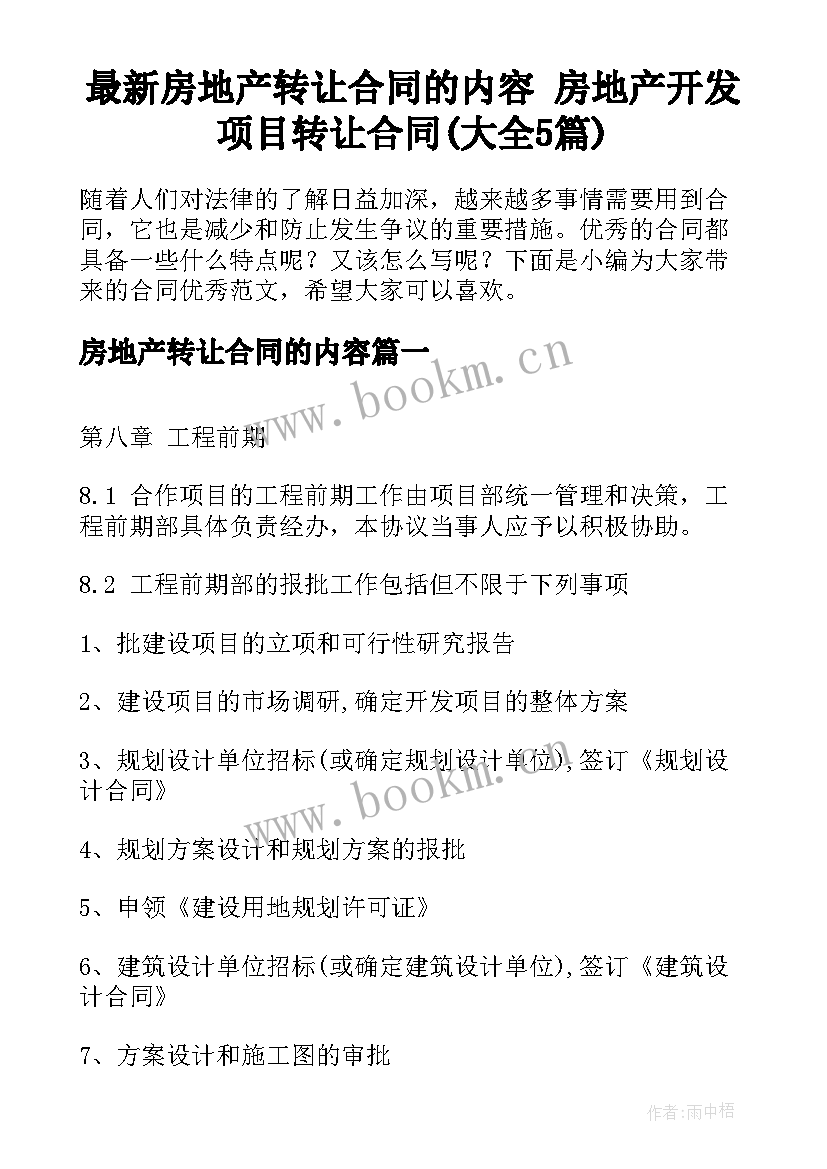 最新房地产转让合同的内容 房地产开发项目转让合同(大全5篇)

随着人们对法律的了解日益加深，越来越多事情需要用到合同，它也是减少和防止发生争议的重要措施。优秀的合同都具备一些什么特点呢？又该怎么写呢？下面是小编为大家带来的合同优秀范文，希望大家可以喜欢。

房地产转让合同的内容篇一

www.bookm.cn

第八章 工程前期

8.1 合作项目的工程前期工作由项目部统一管理和决策，工程前期部具体负责经办，本协议当事人应予以积极协助。

8.2 工程前期部的报批工作包括但不限于下列事项

1、批建设项目的立项和可行性研究报告

2、建设项目的市场调研,确定开发项目的整体方案

3、规划设计单位招标(或确定规划设计单位),签订《规划设计合同》

www.bookm.cn

4、规划方案设计和规划方案的报批

5、申领《建设用地规划许可证》

6、建筑设计单位招标(或确定建筑设计单位),签订《建筑设计合同》

7、方案设计和施工图的审批

作者:雨中梧